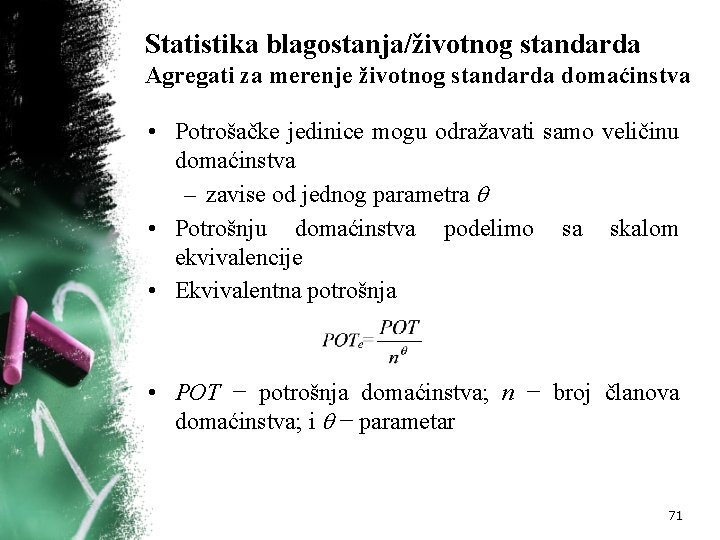 Statistika blagostanja/životnog standarda
Agregati za merenje životnog standarda domaćinstva

• Potrošačke jedinice mogu odražavati samo veličinu domaćinstva
  - zavise od jednog parametra $\theta$
• Potrošnju domaćinstva podelimo sa skalom ekvivalencije
• Ekvivalentna potrošnja

$POT_e = \frac{POT}{n^\theta}$

• $POT$ − potrošnja domaćinstva; $n$ − broj članova domaćinstva; i $\theta$ − parametar

71